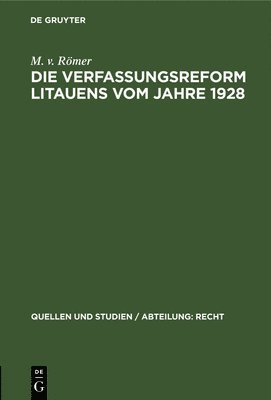 DE GRUYTER

M. v. Römer

DIE VERFASSUNGSREFORM LITAUENS VOM JAHRE 1928

QUELLEN UND STUDIEN / ABTEILUNG: RECHT

DE
G